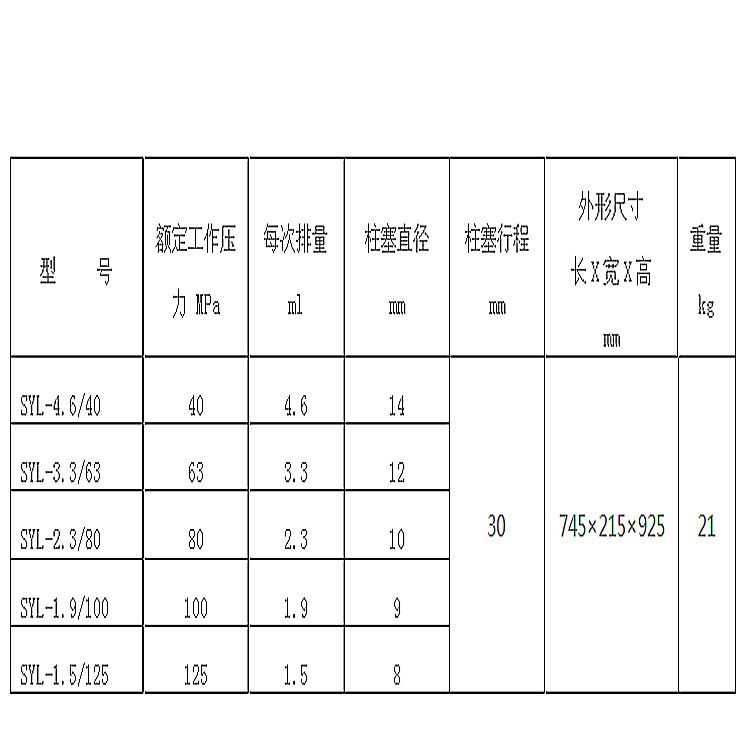 | 型 号 | 额定工作压力MPa | 每次排量ml | 柱塞直径mm | 柱塞行程mm | 外形尺寸长X宽X高mm | 重量kg |
|---|---|---|---|---|---|---|
| SYL-4.6/40 | 40 | 4.6 | 14 | 30 | 745×215×925 | 21 |
| SYL-3.3/63 | 63 | 3.3 | 12 | | | |
| SYL-2.3/80 | 80 | 2.3 | 10 | | | |
| SYL-1.9/100 | 100 | 1.9 | 9 | | | |
| SYL-1.5/125 | 125 | 1.5 | 8 | | | |